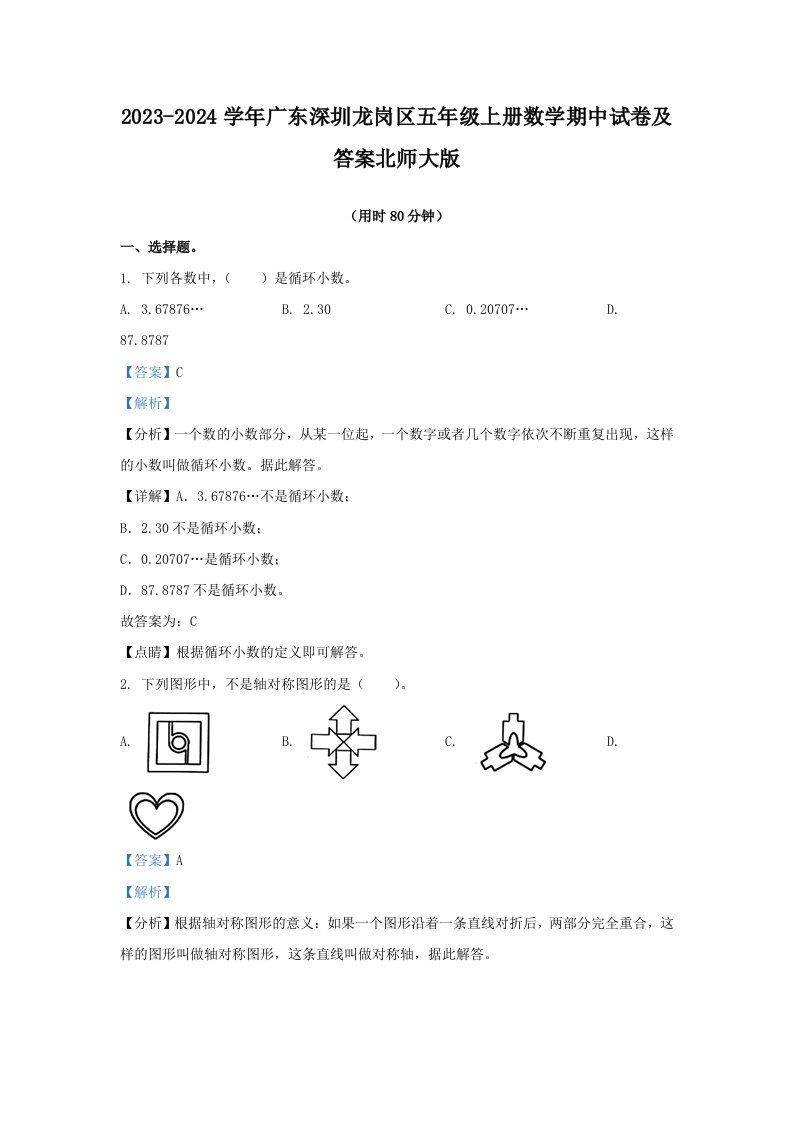 2023-2024 学年广东深圳龙岗区五年级上册数学期中试卷及答案北师大版

（用时 80 分钟）

一、选择题。

1. 下列各数中，（　　）是循环小数。

A. 3.67876…　　B. 2.30　　C. 0.20707…　　D. 87.8787

【答案】C

【解析】

【分析】一个数的小数部分，从某一位起，一个数字或者几个数字依次不断重复出现，这样的小数叫做循环小数。据此解答。

【详解】A. 3.67876…不是循环小数；

B. 2.30 不是循环小数；

C. 0.20707…是循环小数；

D. 87.8787 不是循环小数。

故答案为：C

【点睛】根据循环小数的定义即可解答。

2. 下列图形中，不是轴对称图形的是（　　）。

A.　　B.　　C.　　D.

【答案】A

【解析】

【分析】根据轴对称图形的意义：如果一个图形沿着一条直线对折后，两部分完全重合，这样的图形叫做轴对称图形，这条直线叫做对称轴，据此解答。